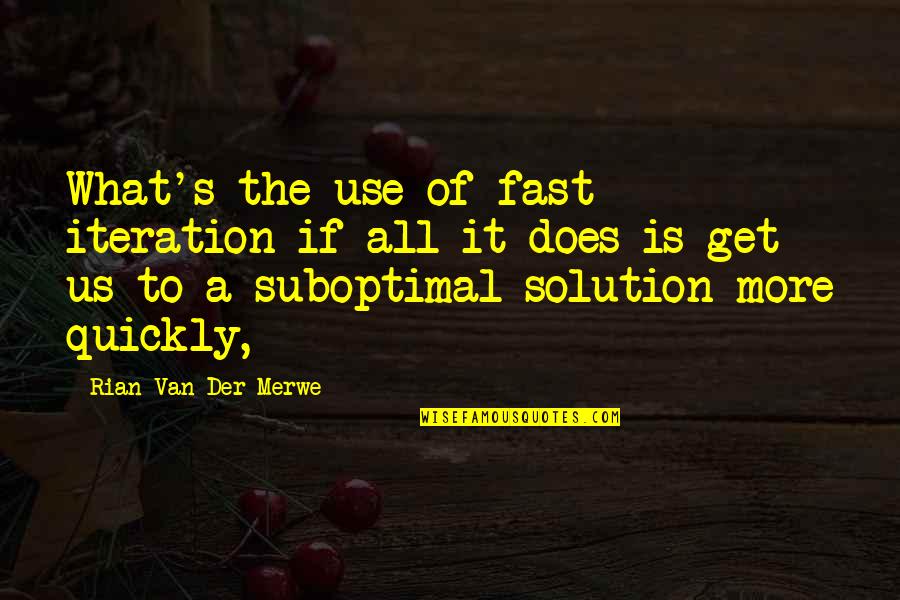 What's the use of fast iteration if all it does is get us to a suboptimal solution more quickly,

Rian Van Der Merwe

WISEFAMOUSQUOTES.COM